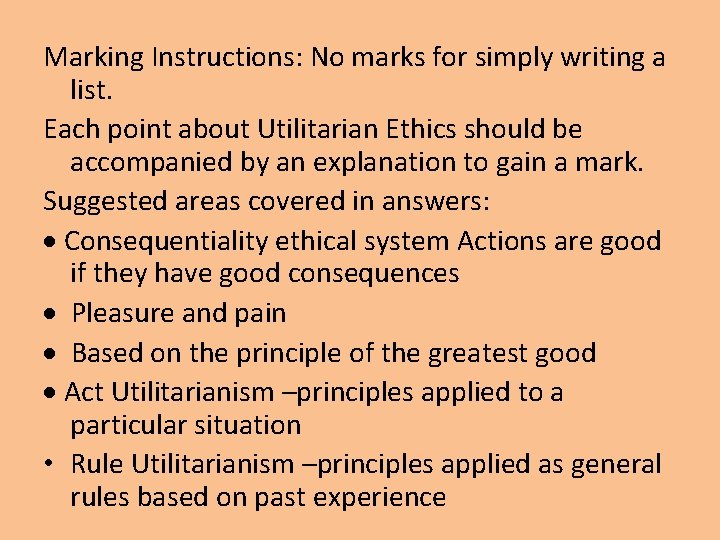 Marking Instructions: No marks for simply writing a list.

Each point about Utilitarian Ethics should be accompanied by an explanation to gain a mark.

Suggested areas covered in answers:

• Consequentiality ethical system Actions are good if they have good consequences

• Pleasure and pain

• Based on the principle of the greatest good

• Act Utilitarianism –principles applied to a particular situation

• Rule Utilitarianism –principles applied as general rules based on past experience